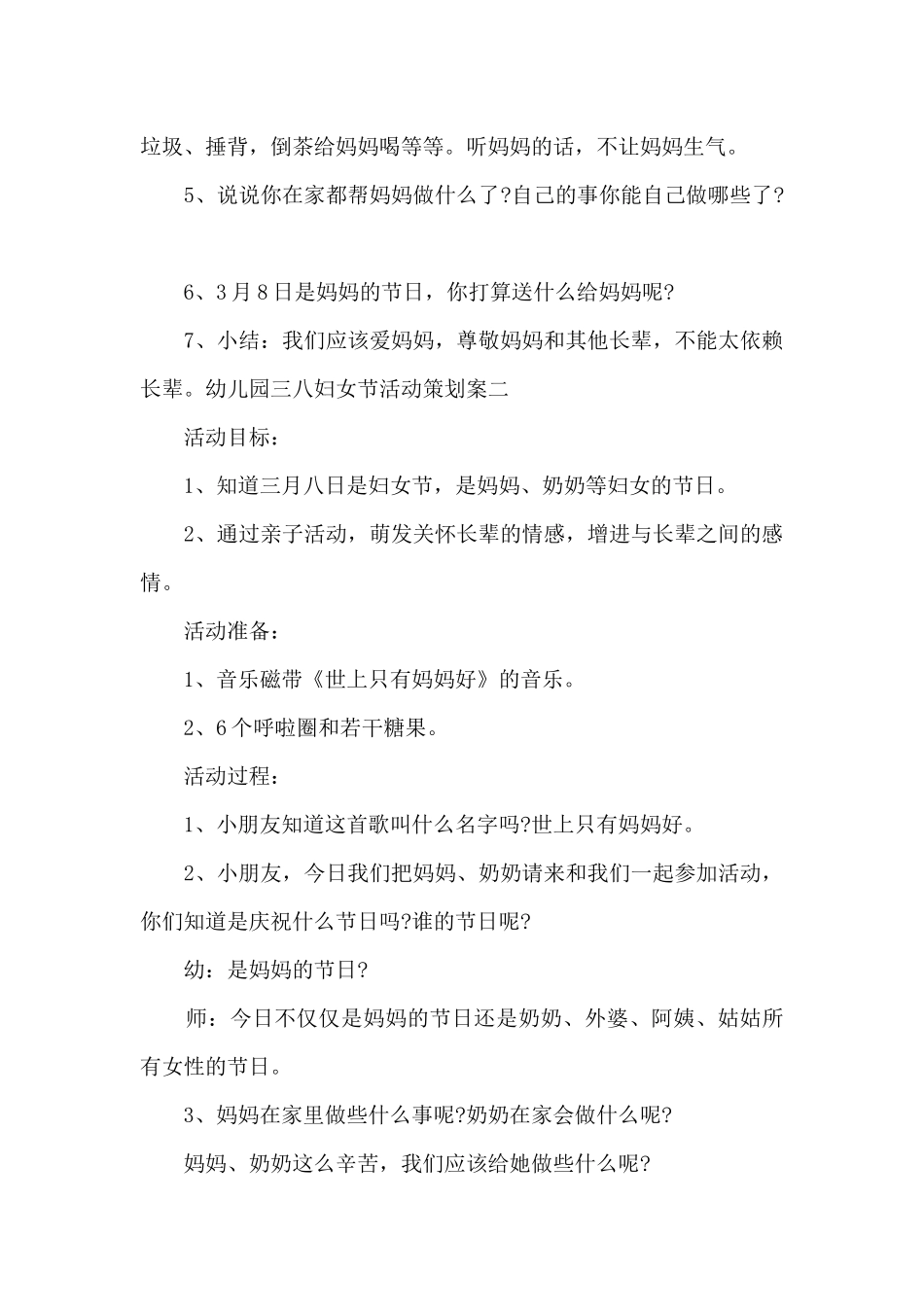 垃圾、捶背，倒茶给妈妈喝等等。听妈妈的话，不让妈妈生气。

5、说说你在家都帮妈妈做什么了?自己的事你能自己做哪些了?

6、3月8日是妈妈的节日，你打算送什么给妈妈呢?

7、小结：我们应该爱妈妈，尊敬妈妈和其他长辈，不能太依赖长辈。幼儿园三八妇女节活动策划案二

活动目标：

1、知道三月八日是妇女节，是妈妈、奶奶等妇女的节日。

2、通过亲子活动，萌发关怀长辈的情感，增进与长辈之间的感情。

活动准备：

1、音乐磁带《世上只有妈妈好》的音乐。

2、6个呼啦圈和若干糖果。

活动过程：

1、小朋友知道这首歌叫什么名字吗?世上只有妈妈好。

2、小朋友，今日我们把妈妈、奶奶请来和我们一起参加活动，你们知道是庆祝什么节日吗?谁的节日呢?

幼：是妈妈的节日?

师：今日不仅仅是妈妈的节日还是奶奶、外婆、阿姨、姑姑所有女性的节日。

3、妈妈在家里做些什么事呢?奶奶在家会做什么呢?

妈妈、奶奶这么辛苦，我们应该给她做些什么呢?